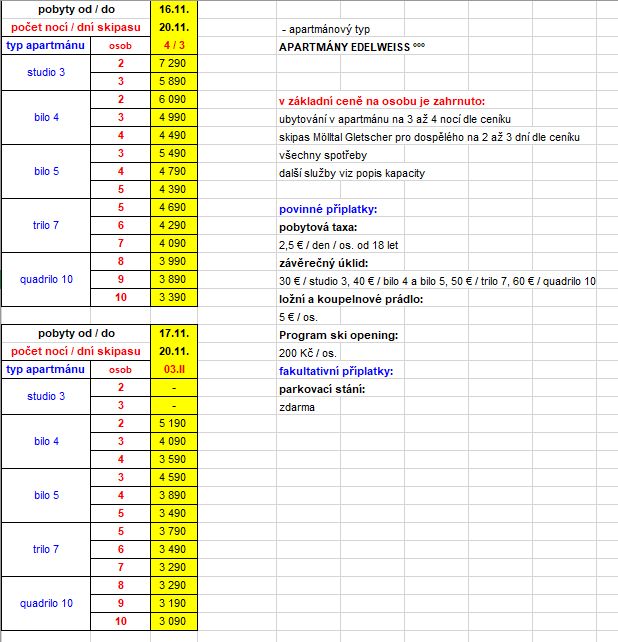 | pobyty od / do | | 16.11. |
|---|---|---|
| počet nocí / dní skipasu | | 20.11. |
| typ apartmánu | osob | 4 / 3 |
| studio 3 | 2 | 7 290 |
| | 3 | 5 890 |
| bilo 4 | 2 | 6 090 |
| | 3 | 4 990 |
| | 4 | 4 490 |
| bilo 5 | 3 | 5 490 |
| | 4 | 4 790 |
| | 5 | 4 390 |
| trilo 7 | 5 | 4 690 |
| | 6 | 4 290 |
| | 7 | 4 090 |
| quadrilo 10 | 8 | 3 990 |
| | 9 | 3 890 |
| | 10 | 3 390 |

| pobyty od / do | | 17.11. |
|---|---|---|
| počet nocí / dní skipasu | | 20.11. |
| typ apartmánu | osob | 03.II |
| studio 3 | 2 | - |
| | 3 | - |
| bilo 4 | 2 | 5 190 |
| | 3 | 4 090 |
| | 4 | 3 590 |
| bilo 5 | 3 | 4 590 |
| | 4 | 3 890 |
| | 5 | 3 490 |
| trilo 7 | 5 | 3 790 |
| | 6 | 3 490 |
| | 7 | 3 290 |
| quadrilo 10 | 8 | 3 290 |
| | 9 | 3 190 |
| | 10 | 3 090 |

- apartmánový typ
APARTMÁNY EDELWEISS °°°

v základní ceně na osobu je zahrnuto:
ubytování v apartmánu na 3 až 4 nocí dle ceníku
skipas Mölltal Gletscher pro dospělého na 2 až 3 dní dle ceníku
všechny spotřeby
další služby viz popis kapacity

povinné příplatky:
pobytová taxa:
2,5 € / den / os. od 18 let
závěrečný úklid:
30 € / studio 3, 40 € / bilo 4 a bilo 5, 50 € / trilo 7, 60 € / quadrilo 10
ložní a koupelnové prádlo:
5 € / os.
Program ski opening:
200 Kč / os.
fakultativní příplatky:
parkovací stání:
zdarma